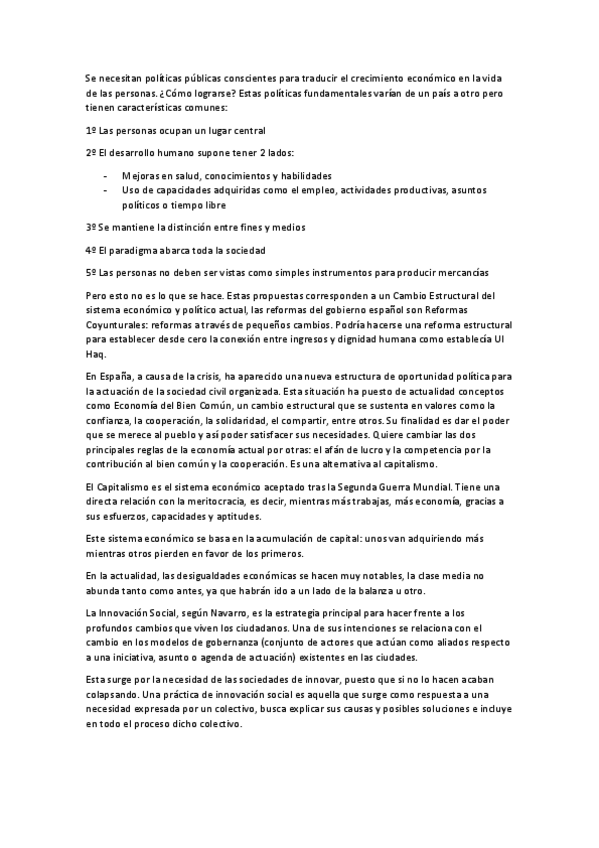 Se necesitan políticas públicas conscientes para traducir el crecimiento económico en la vida de las personas. ¿Cómo lograrse? Estas políticas fundamentales varían de un país a otro pero tienen características comunes:

1º Las personas ocupan un lugar central

2º El desarrollo humano supone tener 2 lados:

- Mejoras en salud, conocimientos y habilidades
- Uso de capacidades adquiridas como el empleo, actividades productivas, asuntos políticos o tiempo libre

3º Se mantiene la distinción entre fines y medios

4º El paradigma abarca toda la sociedad

5º Las personas no deben ser vistas como simples instrumentos para producir mercancías

Pero esto no es lo que se hace. Estas propuestas corresponden a un Cambio Estructural del sistema económico y político actual, las reformas del gobierno español son Reformas Coyunturales: reformas a través de pequeños cambios. Podría hacerse una reforma estructural para establecer desde cero la conexión entre ingresos y dignidad humana como establecía Ul Haq.

En España, a causa de la crisis, ha aparecido una nueva estructura de oportunidad política para la actuación de la sociedad civil organizada. Esta situación ha puesto de actualidad conceptos como Economía del Bien Común, un cambio estructural que se sustenta en valores como la confianza, la cooperación, la solidaridad, el compartir, entre otros. Su finalidad es dar el poder que se merece al pueblo y así poder satisfacer sus necesidades. Quiere cambiar las dos principales reglas de la economía actual por otras: el afán de lucro y la competencia por la contribución al bien común y la cooperación. Es una alternativa al capitalismo.

El Capitalismo es el sistema económico aceptado tras la Segunda Guerra Mundial. Tiene una directa relación con la meritocracia, es decir, mientras más trabajas, más economía, gracias a sus esfuerzos, capacidades y aptitudes.

Este sistema económico se basa en la acumulación de capital: unos van adquiriendo más mientras otros pierden en favor de los primeros.

En la actualidad, las desigualdades económicas se hacen muy notables, la clase media no abunda tanto como antes, ya que habrán ido a un lado de la balanza u otro.

La Innovación Social, según Navarro, es la estrategia principal para hacer frente a los profundos cambios que viven los ciudadanos. Una de sus intenciones se relaciona con el cambio en los modelos de gobernanza (conjunto de actores que actúan como aliados respecto a una iniciativa, asunto o agenda de actuación) existentes en las ciudades.

Esta surge por la necesidad de las sociedades de innovar, puesto que si no lo hacen acaban colapsando. Una práctica de innovación social es aquella que surge como respuesta a una necesidad expresada por un colectivo, busca explicar sus causas y posibles soluciones e incluye en todo el proceso dicho colectivo.